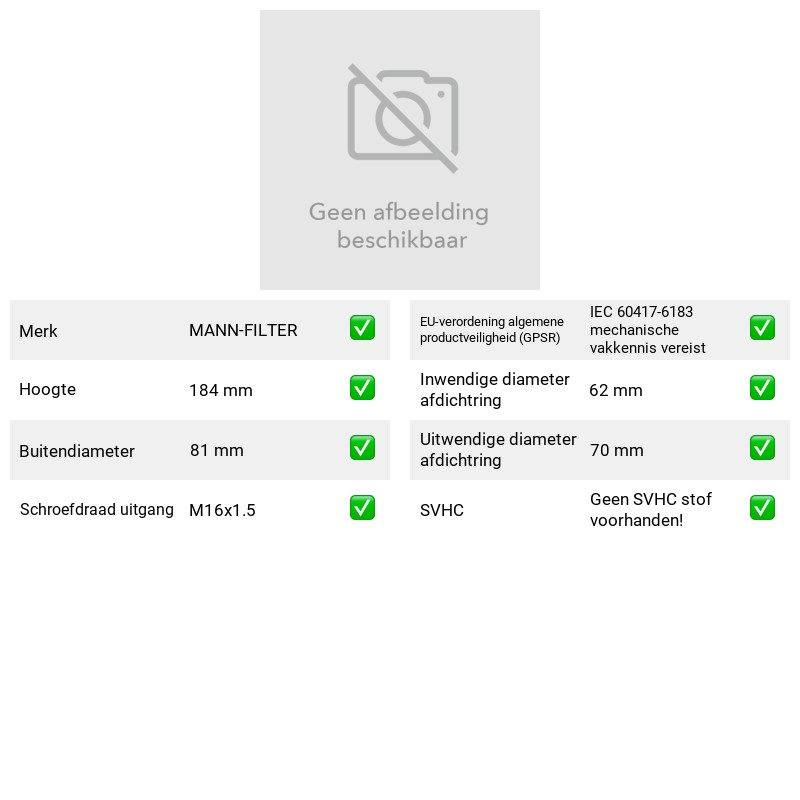 Geen afbeelding beschikbaar

Merk MANN-FILTER ☑

Hoogte 184 mm ☑

Buitendiameter 81 mm ☑

Schroefdraad uitgang M16x1.5 ☑

EU-verordening algemene productveiligheid (GPSR) IEC 60417-6183 mechanische vakkennis vereist ☑

Inwendige diameter afdichtring 62 mm ☑

Uitwendige diameter afdichtring 70 mm ☑

SVHC Geen SVHC stof voorhanden! ☑